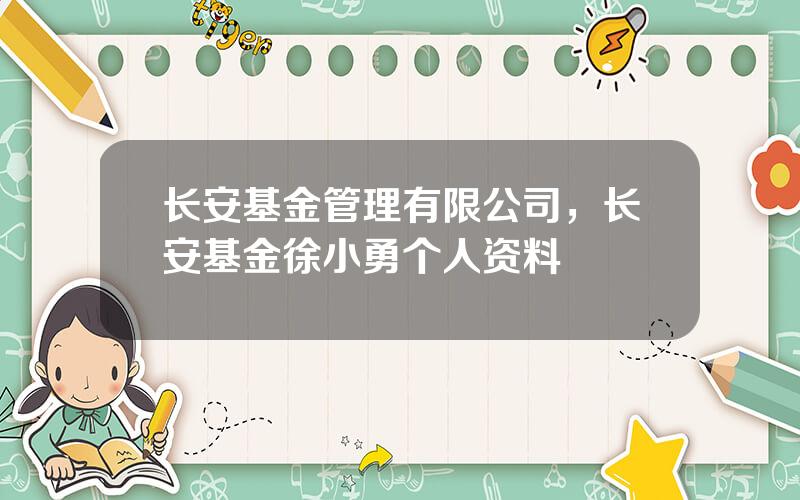 tiger

长安基金管理有限公司，长安基金徐小勇个人资料